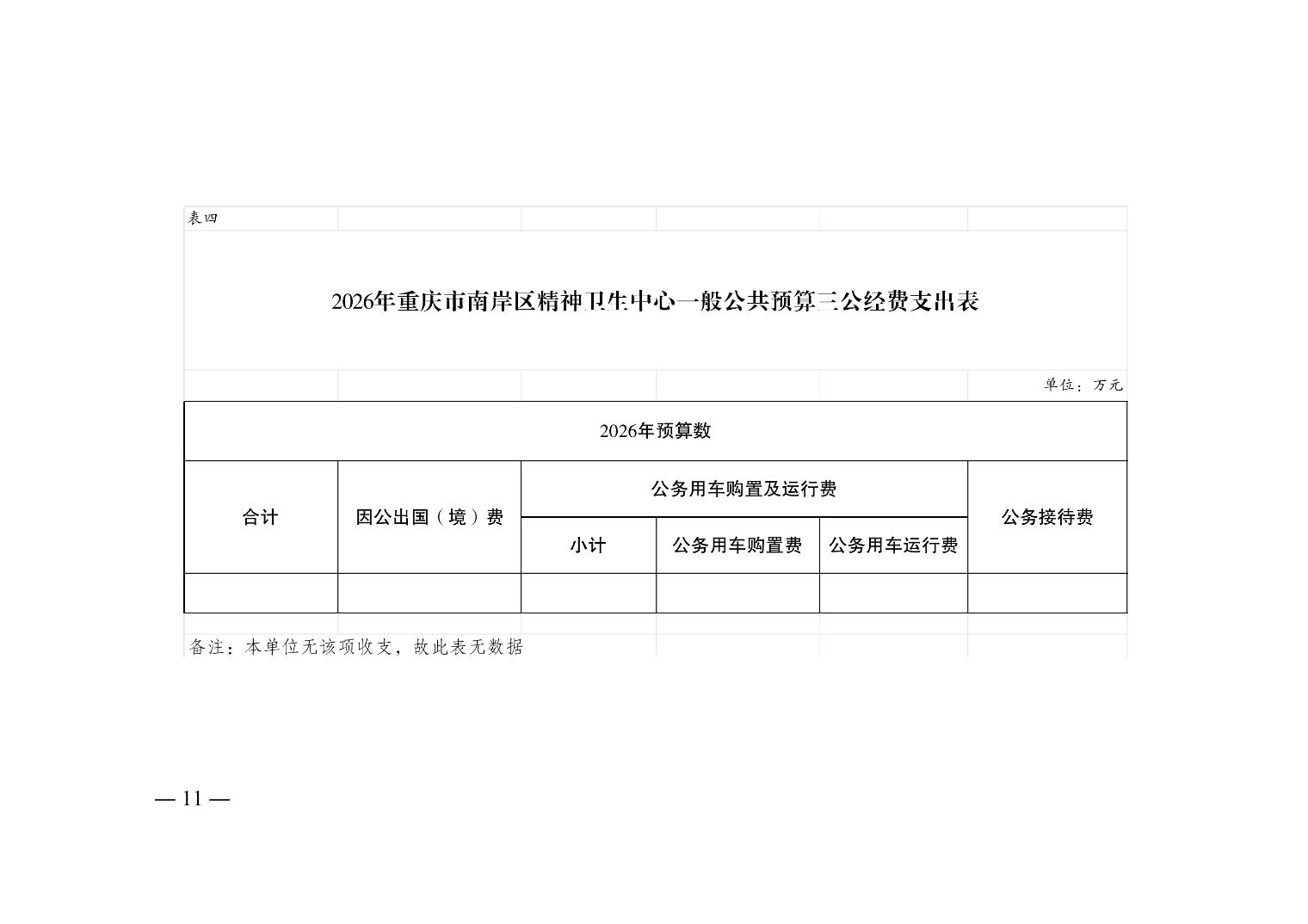 表四

2026年重庆市南岸区精神卫生中心一般公共预算三公经费支出表

单位：万元

| 2026年预算数 | | | | | |
|---|---|---|---|---|---|
| 合计 | 因公出国（境）费 | 公务用车购置及运行费 | | | 公务接待费 |
| | | 小计 | 公务用车购置费 | 公务用车运行费 | |
| | | | | | |

备注：本单位无该项收支，故此表无数据

— 11 —